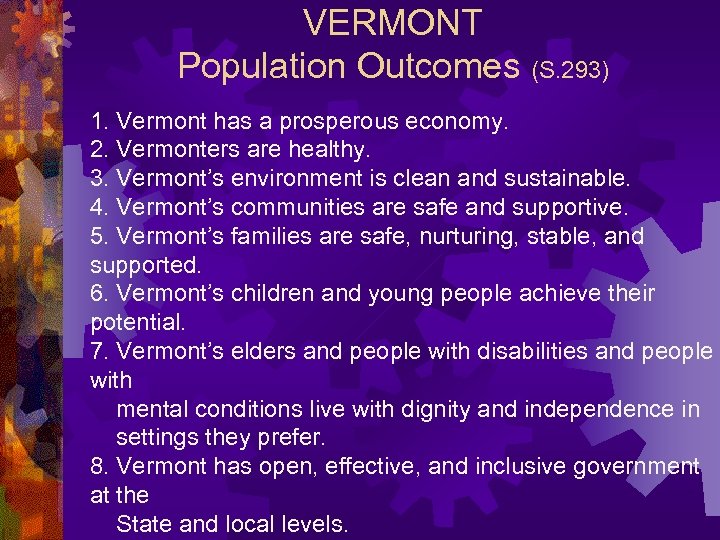 VERMONT
Population Outcomes (S.293)

1. Vermont has a prosperous economy.
2. Vermonters are healthy.
3. Vermont's environment is clean and sustainable.
4. Vermont's communities are safe and supportive.
5. Vermont's families are safe, nurturing, stable, and supported.
6. Vermont's children and young people achieve their potential.
7. Vermont's elders and people with disabilities and people with mental conditions live with dignity and independence in settings they prefer.
8. Vermont has open, effective, and inclusive government at the State and local levels.